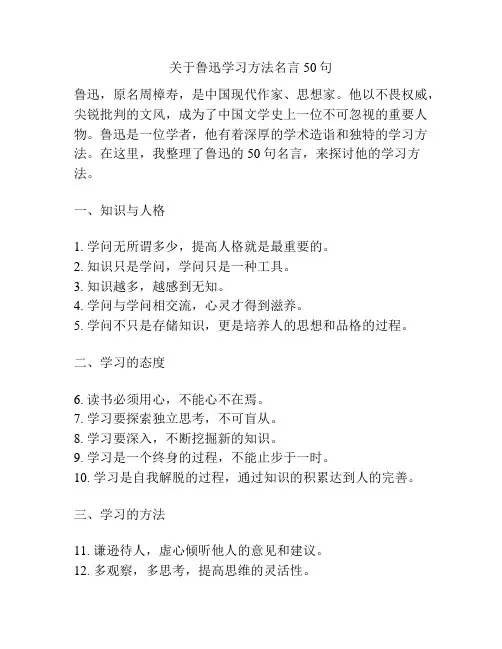 关于鲁迅学习方法名言 50 句

鲁迅，原名周樟寿，是中国现代作家、思想家。他以不畏权威，尖锐批判的文风，成为了中国文学史上一位不可忽视的重要人物。鲁迅是一位学者，他有着深厚的学术造诣和独特的学习方法。在这里，我整理了鲁迅的 50 句名言，来探讨他的学习方法。

一、知识与人格

1. 学问无所谓多少，提高人格就是最重要的。
2. 知识只是学问，学问只是一种工具。
3. 知识越多，越感到无知。
4. 学问与学问相交流，心灵才得到滋养。
5. 学问不只是存储知识，更是培养人的思想和品格的过程。

二、学习的态度

6. 读书必须用心，不能心不在焉。
7. 学习要探索独立思考，不可盲从。
8. 学习要深入，不断挖掘新的知识。
9. 学习是一个终身的过程，不能止步于一时。
10. 学习是自我解脱的过程，通过知识的积累达到人的完善。

三、学习的方法

11. 谦逊待人，虚心倾听他人的意见和建议。
12. 多观察，多思考，提高思维的灵活性。